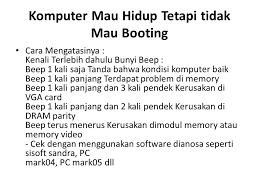 Komputer Mau Hidup Tetapi tidak Mau Booting

• Cara Mengatasinya :
Kenali Terlebih dahulu Bunyi Beep :
Beep 1 kali saja Tanda bahwa kondisi komputer baik
Beep 1 kali panjang Terdapat problem di memory
Beep 1 kali panjang dan 3 kali pendek Kerusakan di VGA card
Beep 1 kali panjang dan 2 kali pendek Kerusakan di DRAM parity
Beep terus menerus Kerusakan dimodul memory atau memory video
- Cek dengan menggunakan software dianosa seperti sisoft sandra, PC
mark04, PC mark05 dll